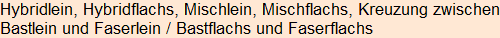 Hybridlein, Hybridflachs, Mischlein, Mischflachs, Kreuzung zwischen Bastlein und Faserlein / Bastflachs und Faserflachs